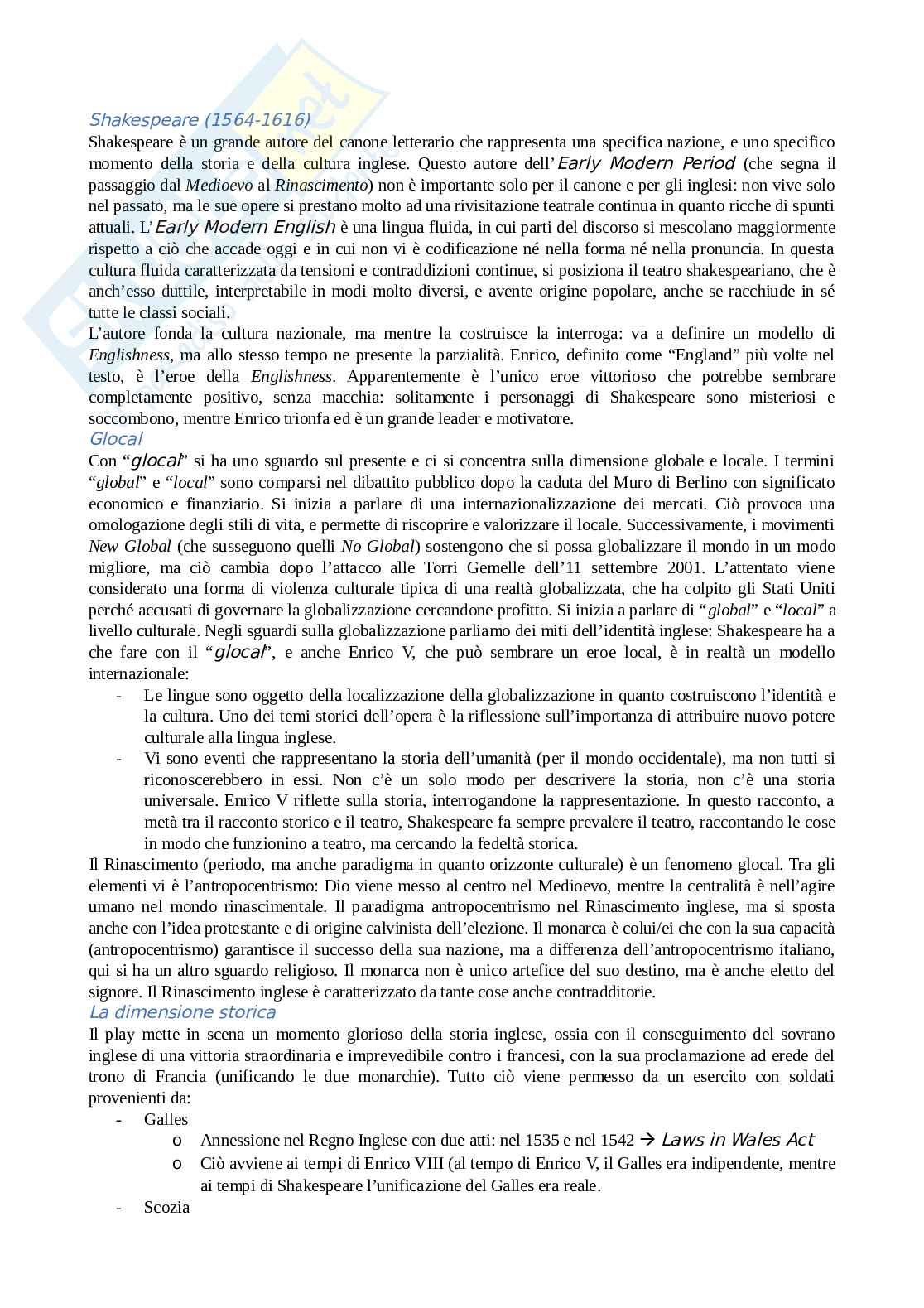 Shakespeare (1564-1616)
Shakespeare è un grande autore del canone letterario che rappresenta una specifica nazione, e uno specifico momento della storia e della cultura inglese. Questo autore dell'Early Modern Period (che segna il passaggio dal Medioevo al Rinascimento) non è importante solo per il canone e per gli inglesi: non vive solo nel passato, ma le sue opere si prestano molto ad una rivisitazione teatrale continua in quanto ricche di spunti attuali. L'Early Modern English è una lingua fluida, in cui parti del discorso si mescolano maggiormente rispetto a ciò che accade oggi e in cui non vi è codificazione né nella forma né nella pronuncia. In questa cultura fluida caratterizzata da tensioni e contraddizioni continue, si posiziona il teatro shakespeariano, che è anch'esso duttile, interpretabile in modi molto diversi, e avente origine popolare, anche se racchiude in sé tutte le classi sociali.
L'autore fonda la cultura nazionale, ma mentre la costruisce la interroga: va a definire un modello di Englishness, ma allo stesso tempo ne presente la parzialità. Enrico, definito come "England" più volte nel testo, è l'eroe della Englishness. Apparentemente è l'unico eroe vittorioso che potrebbe sembrare completamente positivo, senza macchia: solitamente i personaggi di Shakespeare sono misteriosi e soccombono, mentre Enrico trionfa ed è un grande leader e motivatore.
Glocal
Con "glocal" si ha uno sguardo sul presente e ci si concentra sulla dimensione globale e locale. I termini "global" e "local" sono comparsi nel dibattito pubblico dopo la caduta del Muro di Berlino con significato economico e finanziario. Si inizia a parlare di una internazionalizzazione dei mercati. Ciò provoca una omologazione degli stili di vita, e permette di riscoprire e valorizzare il locale. Successivamente, i movimenti New Global (che susseguono quelli No Global) sostengono che si possa globalizzare il mondo in un modo migliore, ma ciò cambia dopo l'attacco alle Torri Gemelle dell'11 settembre 2001. L'attentato viene considerato una forma di violenza culturale tipica di una realtà globalizzata, che ha colpito gli Stati Uniti perché accusati di governare la globalizzazione cercandone profitto. Si inizia a parlare di "global" e "local" a livello culturale. Negli sguardi sulla globalizzazione parliamo dei miti dell'identità inglese: Shakespeare ha a che fare con il "glocal", e anche Enrico V, che può sembrare un eroe local, è in realtà un modello internazionale:
- Le lingue sono oggetto della localizzazione della globalizzazione in quanto costruiscono l'identità e la cultura. Uno dei temi storici dell'opera è la riflessione sull'importanza di attribuire nuovo potere culturale alla lingua inglese.
- Vi sono eventi che rappresentano la storia dell'umanità (per il mondo occidentale), ma non tutti si riconoscerebbero in essi. Non c'è un solo modo per descrivere la storia, non c'è una storia universale. Enrico V riflette sulla storia, interrogandone la rappresentazione. In questo racconto, a metà tra il racconto storico e il teatro, Shakespeare fa sempre prevalere il teatro, raccontando le cose in modo che funzionino a teatro, ma cercando la fedeltà storica.
Il Rinascimento (periodo, ma anche paradigma in quanto orizzonte culturale) è un fenomeno glocal. Tra gli elementi vi è l'antropocentrismo: Dio viene messo al centro nel Medioevo, mentre la centralità è nell'agire umano nel mondo rinascimentale. Il paradigma antropocentrismo nel Rinascimento inglese, ma si sposta anche con l'idea protestante e di origine calvinista dell'elezione. Il monarca è colui/ei che con la sua capacità (antropocentrismo) garantisce il successo della sua nazione, ma a differenza dell'antropocentrismo italiano, qui si ha un altro sguardo religioso. Il monarca non è unico artefice del suo destino, ma è anche eletto del signore. Il Rinascimento inglese è caratterizzato da tante cose anche contradditorie.
La dimensione storica
Il play mette in scena un momento glorioso della storia inglese, ossia con il conseguimento del sovrano inglese di una vittoria straordinaria e imprevedibile contro i francesi, con la sua proclamazione ad erede del trono di Francia (unificando le due monarchie). Tutto ciò viene permesso da un esercito con soldati provenienti da:
- Galles
 o Annessione nel Regno Inglese con due atti: nel 1535 e nel 1542 → Laws in Wales Act
 o Ciò avviene ai tempi di Enrico VIII (al tempo di Enrico V, il Galles era indipendente, mentre ai tempi di Shakespeare l'unificazione del Galles era reale.
- Scozia